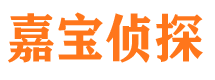 嘉宝侦探